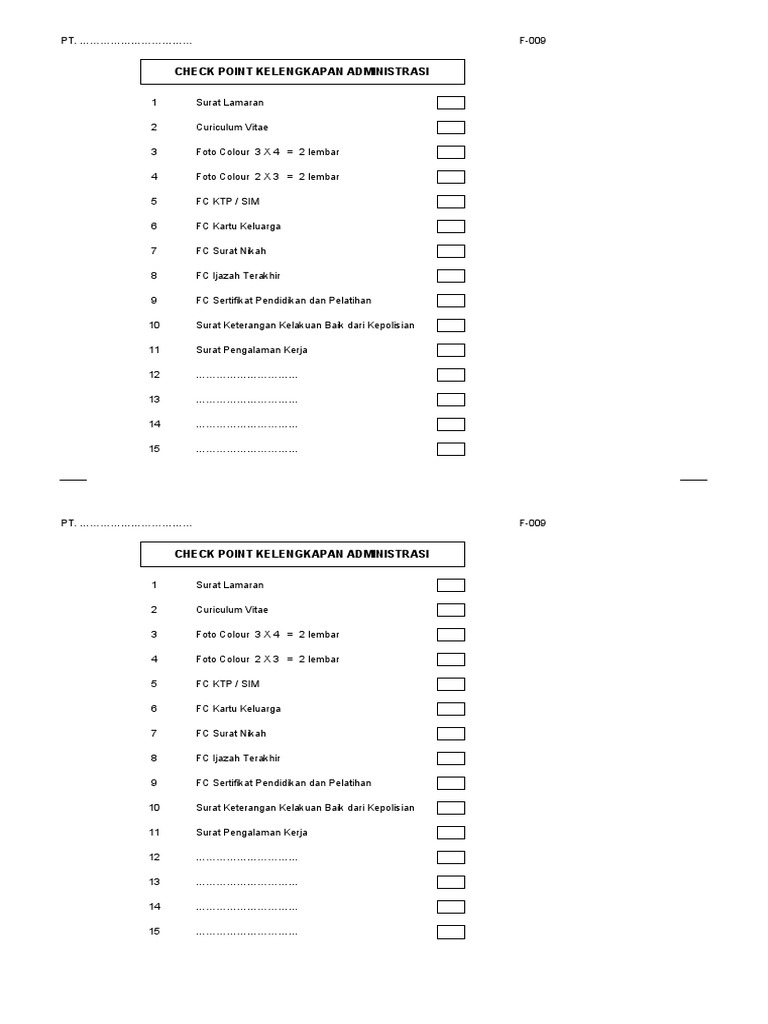 PT. ……………………………

F-009

CHECK POINT KELENGKAPAN ADMINISTRASI

1 Surat Lamaran

2 Curiculum Vitae

3 Foto Colour 3 X 4 = 2 lembar

4 Foto Colour 2 X 3 = 2 lembar

5 FC KTP / SIM

6 FC Kartu Keluarga

7 FC Surat Nikah

8 FC Ijazah Terakhir

9 FC Sertifikat Pendidikan dan Pelatihan

10 Surat Keterangan Kelakuan Baik dari Kepolisian

11 Surat Pengalaman Kerja

12 …………………………

13 …………………………

14 …………………………

15 …………………………

PT. ……………………………

F-009

CHECK POINT KELENGKAPAN ADMINISTRASI

1 Surat Lamaran

2 Curiculum Vitae

3 Foto Colour 3 X 4 = 2 lembar

4 Foto Colour 2 X 3 = 2 lembar

5 FC KTP / SIM

6 FC Kartu Keluarga

7 FC Surat Nikah

8 FC Ijazah Terakhir

9 FC Sertifikat Pendidikan dan Pelatihan

10 Surat Keterangan Kelakuan Baik dari Kepolisian

11 Surat Pengalaman Kerja

12 …………………………

13 …………………………

14 …………………………

15 …………………………